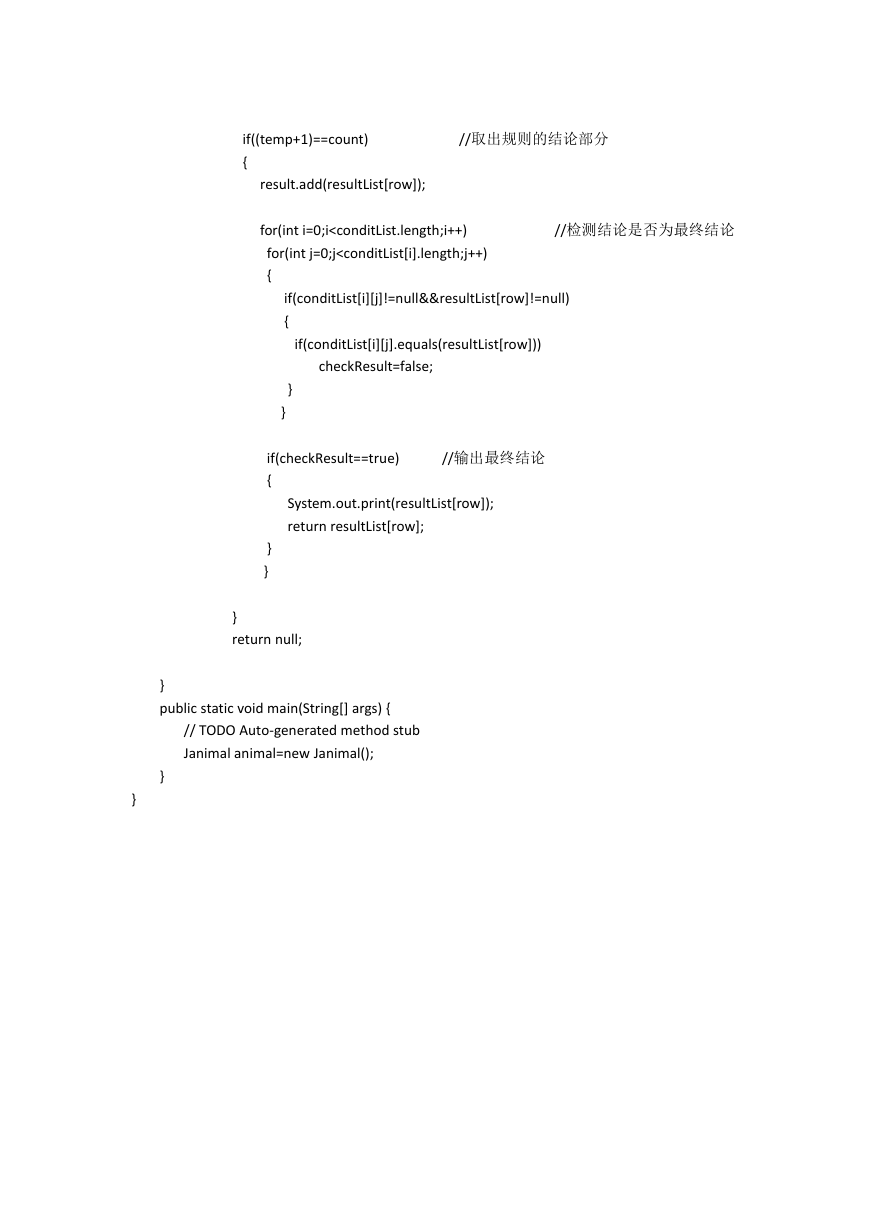 if((temp+1)==count) //取出规则的结论部分
{
result.add(resultList[row]);

for(int i=0;i<conditList.length;i++) //检测结论是否为最终结论
for(int j=0;j<conditList[i].length;j++)
{
if(conditList[i][j]!=null&&resultList[row]!=null)
{
if(conditList[i][j].equals(resultList[row]))
checkResult=false;
}
}

if(checkResult==true) //输出最终结论
{
System.out.print(resultList[row]);
return resultList[row];
}
}

}
return null;

}
public static void main(String[] args) {
// TODO Auto-generated method stub
Janimal animal=new Janimal();
}
}